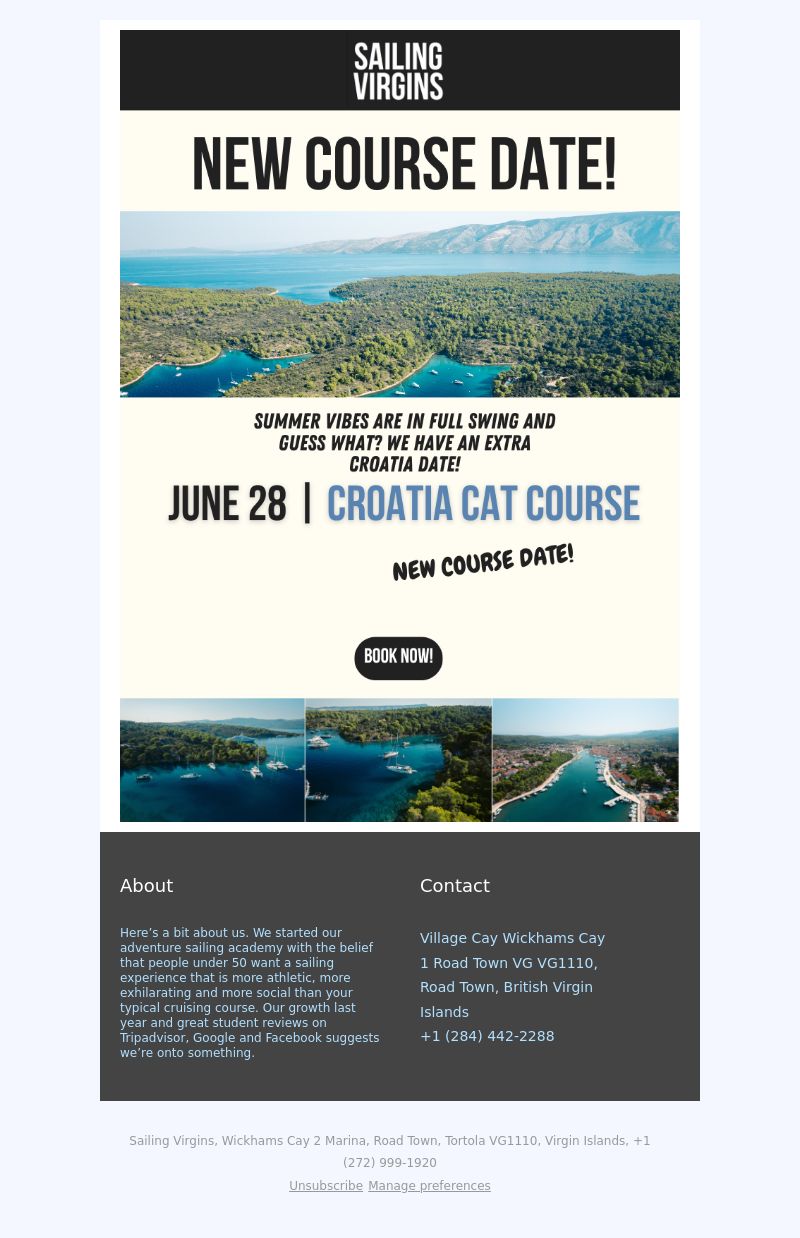 SAILING VIRGINS

NEW COURSE DATE!

SUMMER VIBES ARE IN FULL SWING AND GUESS WHAT? WE HAVE AN EXTRA CROATIA DATE!

JUNE 28 | CROATIA CAT COURSE

NEW COURSE DATE!

BOOK NOW!

About

Here's a bit about us. We started our adventure sailing academy with the belief that people under 50 want a sailing experience that is more athletic, more exhilarating and more social than your typical cruising course. Our growth last year and great student reviews on Tripadvisor, Google and Facebook suggests we're onto something.

Contact

Village Cay Wickhams Cay 1 Road Town VG VG1110, Road Town, British Virgin Islands
+1 (284) 442-2288

Sailing Virgins, Wickhams Cay 2 Marina, Road Town, Tortola VG1110, Virgin Islands, +1 (272) 999-1920

Unsubscribe Manage preferences